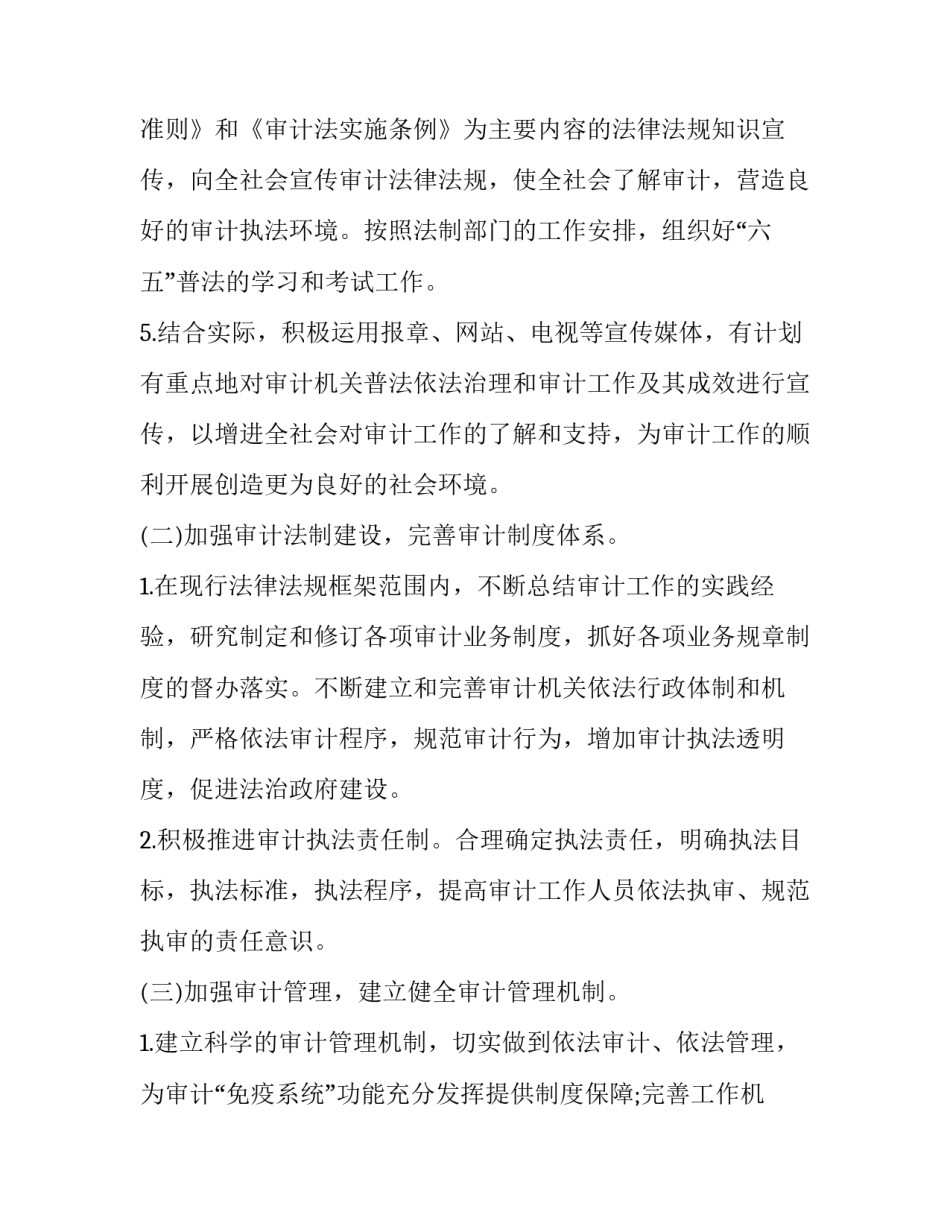 准则》和《审计法实施条例》为主要内容的法律法规知识宣传，向全社会宣传审计法律法规，使全社会了解审计，营造良好的审计执法环境。按照法制部门的工作安排，组织好“六五”普法的学习和考试工作。

5.结合实际，积极运用报章、网站、电视等宣传媒体，有计划有重点地对审计机关普法依法治理和审计工作及其成效进行宣传，以增进全社会对审计工作的了解和支持，为审计工作的顺利开展创造更为良好的社会环境。

(二)加强审计法制建设，完善审计制度体系。

1.在现行法律法规框架范围内，不断总结审计工作的实践经验，研究制定和修订各项审计业务制度，抓好各项业务规章制度的督办落实。不断建立和完善审计机关依法行政体制和机制，严格依法审计程序，规范审计行为，增加审计执法透明度，促进法治政府建设。

2.积极推进审计执法责任制。合理确定执法责任，明确执法目标，执法标准，执法程序，提高审计工作人员依法执审、规范执审的责任意识。

(三)加强审计管理，建立健全审计管理机制。

1.建立科学的审计管理机制，切实做到依法审计、依法管理，为审计“免疫系统”功能充分发挥提供制度保障;完善工作机